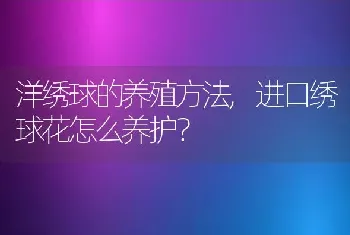 洋绣球的养殖方法，进口绣球花怎么养护？